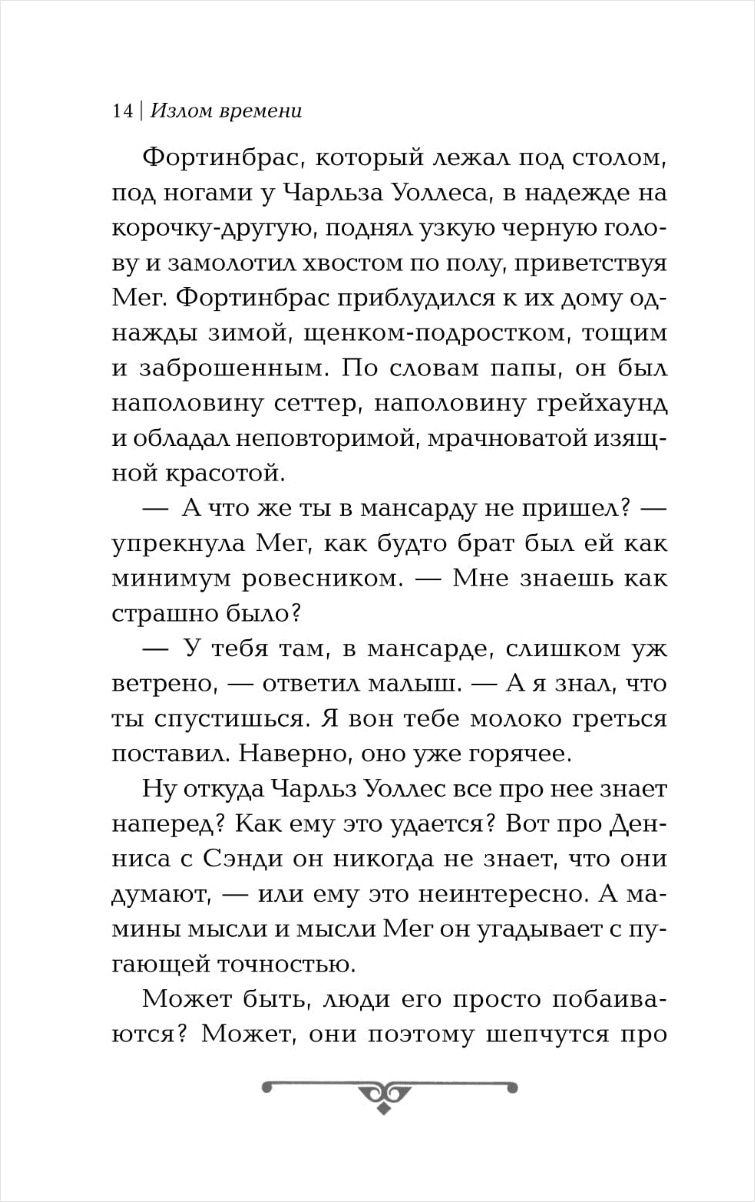 14 | Излом времени

Фортинбрас, который лежал под столом, под ногами у Чарльза Уоллеса, в надежде на корочку-другую, поднял узкую черную голову и замолотил хвостом по полу, приветствуя Мег. Фортинбрас приблудился к их дому однажды зимой, щенком-подростком, тощим и заброшенным. По словам папы, он был наполовину сеттер, наполовину грейхаунд и обладал неповторимой, мрачноватой изящной красотой.

— А что же ты в мансарду не пришел? — упрекнула Мег, как будто брат был ей как минимум ровесником. — Мне знаешь как страшно было?

— У тебя там, в мансарде, слишком уж ветрено, — ответил малыш. — А я знал, что ты спустишься. Я вон тебе молоко греться поставил. Наверно, оно уже горячее.

Ну откуда Чарльз Уоллес все про нее знает наперед? Как ему это удается? Вот про Денниса с Сэнди он никогда не знает, что они думают, — или ему это неинтересно. А мамины мысли и мысли Мег он угадывает с пугающей точностью.

Может быть, люди его просто побаиваются? Может, они поэтому шепчутся про